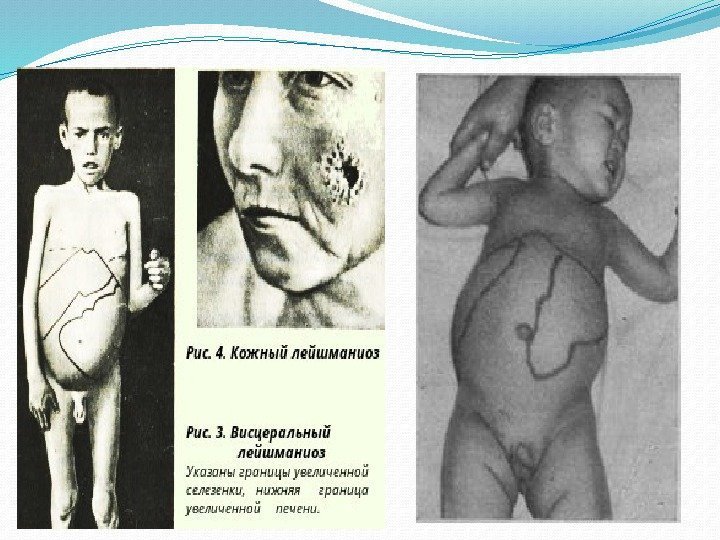 Рис. 4. Кожный лейшманиоз

Рис. 3. Висцеральный лейшманиоз

Указаны границы увеличенной селезенки, нижняя граница увеличенной печени.